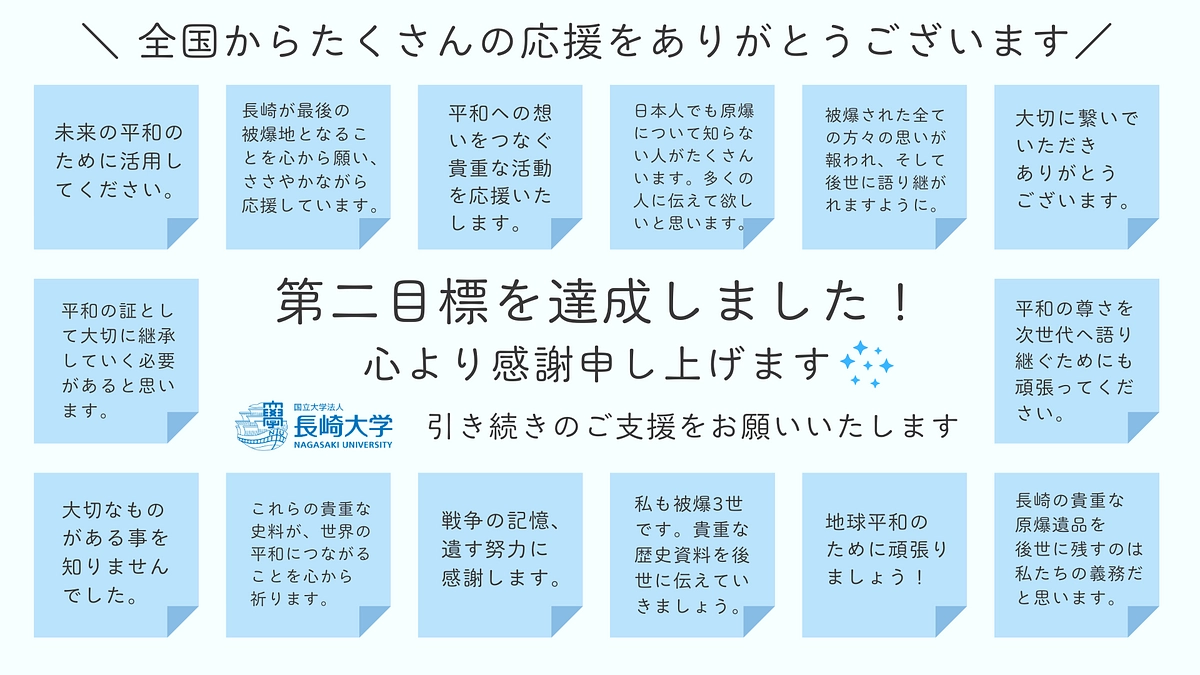 ＼ 全国からたくさんの応援をありがとうございます ／

未来の平和のために活用してください。

長崎が最後の被爆地となることを心から願い、ささやかながら応援しています。

平和への想いをつなぐ貴重な活動を応援いたします。

日本人でも原爆について知らない人がたくさんいます。多くの人に伝えて欲しいと思います。

被爆された全ての方々の思いが報われ、そして後世に語り継がれますように。

大切に繋いでいただきありがとうございます。

平和の証として大切に継承していく必要があると思います。

第二目標を達成しました！

心より感謝申し上げます

国立大学法人 長崎大学 NAGASAKI UNIVERSITY

引き続きのご支援をお願いいたします

平和の尊さを次世代へ語り継ぐためにも頑張ってください。

大切なものがある事を知りませんでした。

これらの貴重な史料が、世界の平和につながることを心から祈ります。

戦争の記憶、遺す努力に感謝します。

私も被爆3世です。貴重な歴史資料を後世に伝えていきましょう。

地球平和のために頑張りましょう！

長崎の貴重な原爆遺品を後世に残すのは私たちの義務だと思います。